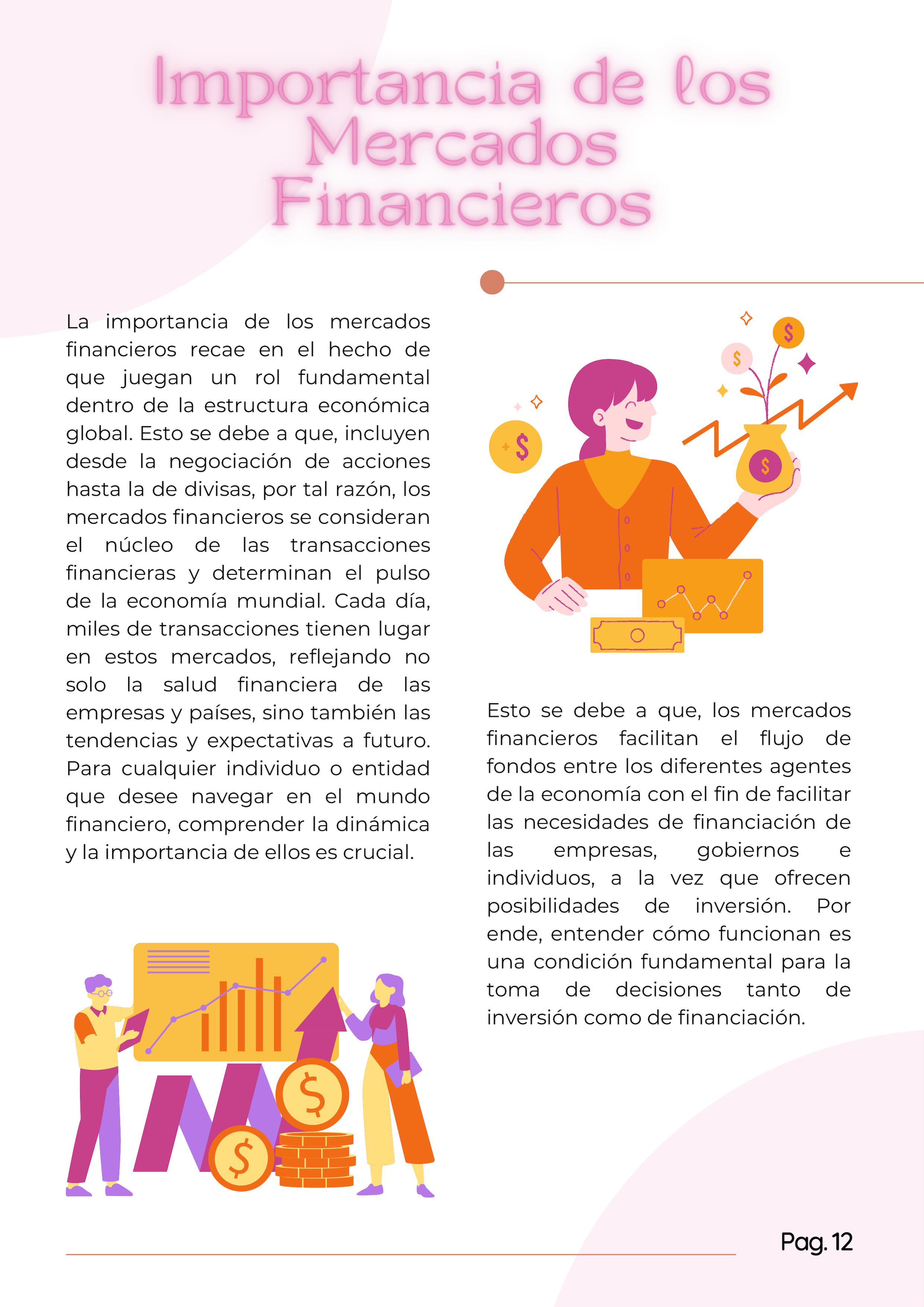 Importancia de los Mercados Financieros

La importancia de los mercados financieros recae en el hecho de que juegan un rol fundamental dentro de la estructura económica global. Esto se debe a que, incluyen desde la negociación de acciones hasta la de divisas, por tal razón, los mercados financieros se consideran el núcleo de las transacciones financieras y determinan el pulso de la economía mundial. Cada día, miles de transacciones tienen lugar en estos mercados, reflejando no solo la salud financiera de las empresas y países, sino también las tendencias y expectativas a futuro. Para cualquier individuo o entidad que desee navegar en el mundo financiero, comprender la dinámica y la importancia de ellos es crucial.

Esto se debe a que, los mercados financieros facilitan el flujo de fondos entre los diferentes agentes de la economía con el fin de facilitar las necesidades de financiación de las empresas, gobiernos e individuos, a la vez que ofrecen posibilidades de inversión. Por ende, entender cómo funcionan es una condición fundamental para la toma de decisiones tanto de inversión como de financiación.

Pag. 12